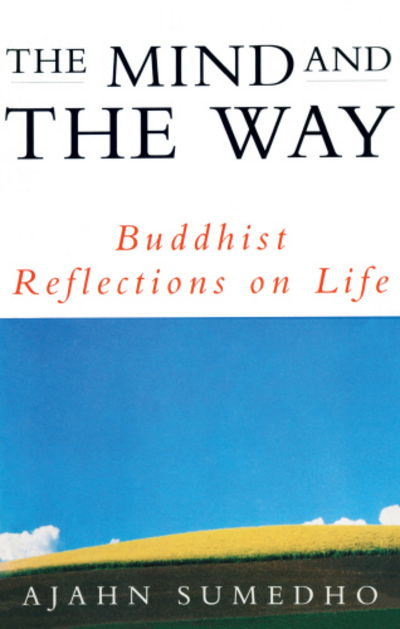 THE MIND AND
THE WAY

Buddhist
Reflections on Life

AJAHN SUMEDHO